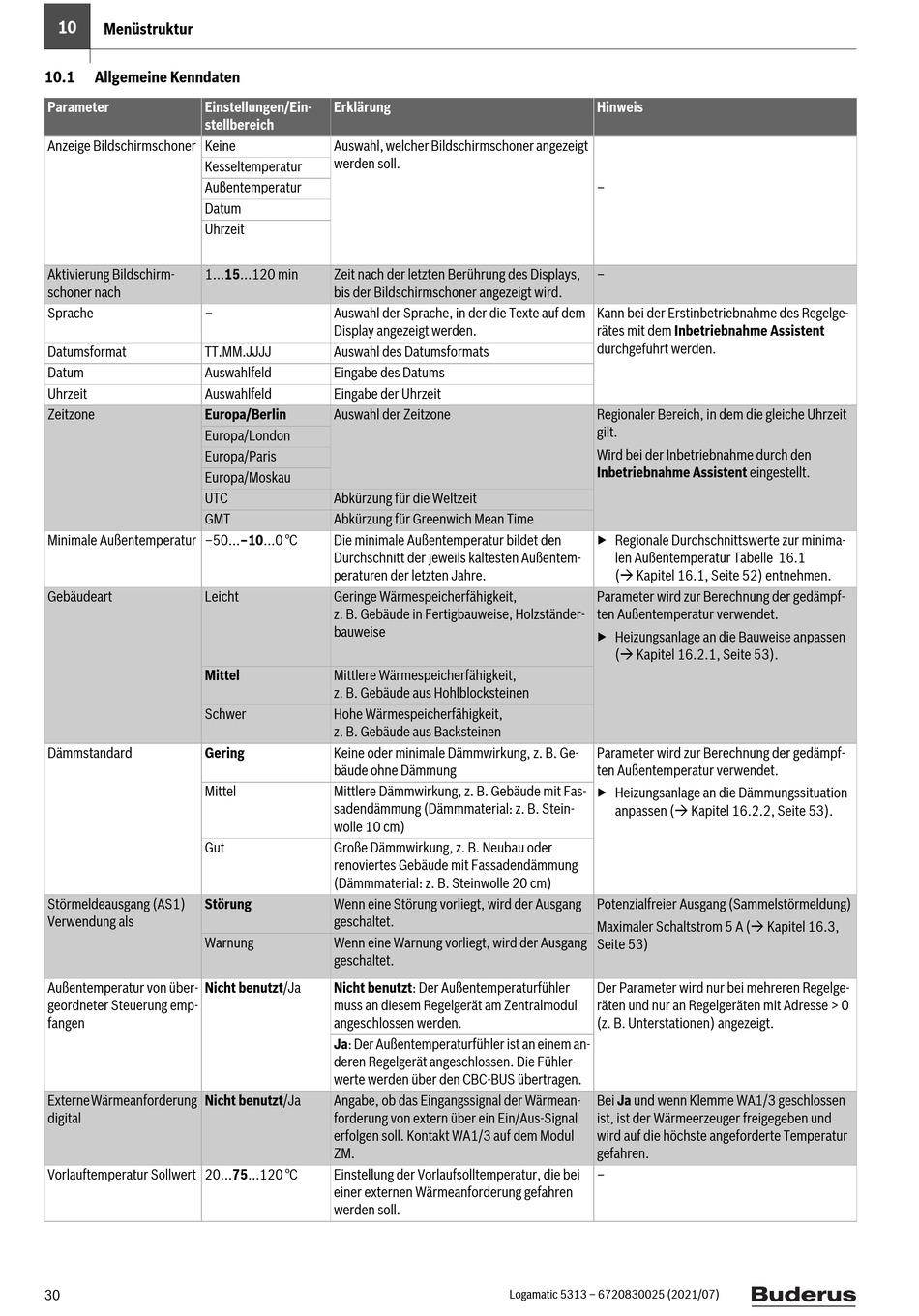 10 Menüstruktur

10.1 Allgemeine Kenndaten

| Parameter | Einstellungen/Einstellbereich | Erklärung | Hinweis |
|---|---|---|---|
| Anzeige Bildschirmschoner | Keine | Auswahl, welcher Bildschirmschoner angezeigt werden soll. | – |
| | Kesseltemperatur | | |
| | Außentemperatur | | |
| | Datum | | |
| | Uhrzeit | | |
| Aktivierung Bildschirmschoner nach | 1...**15**...120 min | Zeit nach der letzten Berührung des Displays, bis der Bildschirmschoner angezeigt wird. | – |
| Sprache | – | Auswahl der Sprache, in der die Texte auf dem Display angezeigt werden. | Kann bei der Erstinbetriebnahme des Regelgerätes mit dem **Inbetriebnahme Assistent** durchgeführt werden. |
| Datumsformat | TT.MM.JJJJ | Auswahl des Datumsformats | |
| Datum | Auswahlfeld | Eingabe des Datums | |
| Uhrzeit | Auswahlfeld | Eingabe der Uhrzeit | |
| Zeitzone | **Europa/Berlin** | Auswahl der Zeitzone | Regionaler Bereich, in dem die gleiche Uhrzeit gilt. Wird bei der Inbetriebnahme durch den **Inbetriebnahme Assistent** eingestellt. |
| | Europa/London | | |
| | Europa/Paris | | |
| | Europa/Moskau | | |
| | UTC | Abkürzung für die Weltzeit | |
| | GMT | Abkürzung für Greenwich Mean Time | |
| Minimale Außentemperatur | –50...**–10**...0 °C | Die minimale Außentemperatur bildet den Durchschnitt der jeweils kältesten Außentemperaturen der letzten Jahre. | ▶ Regionale Durchschnittswerte zur minimalen Außentemperatur Tabelle 16.1 (→ Kapitel 16.1, Seite 52) entnehmen. |
| Gebäudeart | Leicht | Geringe Wärmespeicherfähigkeit, z. B. Gebäude in Fertigbauweise, Holzständerbauweise | Parameter wird zur Berechnung der gedämpften Außentemperatur verwendet. ▶ Heizungsanlage an die Bauweise anpassen (→ Kapitel 16.2.1, Seite 53). |
| | **Mittel** | Mittlere Wärmespeicherfähigkeit, z. B. Gebäude aus Hohlblocksteinen | |
| | Schwer | Hohe Wärmespeicherfähigkeit, z. B. Gebäude aus Backsteinen | |
| Dämmstandard | **Gering** | Keine oder minimale Dämmwirkung, z. B. Gebäude ohne Dämmung | Parameter wird zur Berechnung der gedämpften Außentemperatur verwendet. ▶ Heizungsanlage an die Dämmungssituation anpassen (→ Kapitel 16.2.2, Seite 53). |
| | Mittel | Mittlere Dämmwirkung, z. B. Gebäude mit Fassadendämmung (Dämmmaterial: z. B. Steinwolle 10 cm) | |
| | Gut | Große Dämmwirkung, z. B. Neubau oder renoviertes Gebäude mit Fassadendämmung (Dämmmaterial: z. B. Steinwolle 20 cm) | |
| Störmeldeausgang (AS1) Verwendung als | **Störung** | Wenn eine Störung vorliegt, wird der Ausgang geschaltet. | Potenzialfreier Ausgang (Sammelstörmeldung) Maximaler Schaltstrom 5 A (→ Kapitel 16.3, Seite 53) |
| | Warnung | Wenn eine Warnung vorliegt, wird der Ausgang geschaltet. | |
| Außentemperatur von übergeordneter Steuerung empfangen | **Nicht benutzt**/Ja | **Nicht benutzt**: Der Außentemperaturfühler muss an diesem Regelgerät am Zentralmodul angeschlossen werden. | Der Parameter wird nur bei mehreren Regelgeräten und nur an Regelgeräten mit Adresse > 0 (z. B. Unterstationen) angezeigt. |
| | | **Ja**: Der Außentemperaturfühler ist an einem anderen Regelgerät angeschlossen. Die Fühlerwerte werden über den CBC-BUS übertragen. | |
| Externe Wärmeanforderung digital | **Nicht benutzt**/Ja | Angabe, ob das Eingangssignal der Wärmeanforderung von extern über ein Ein/Aus-Signal erfolgen soll. Kontakt WA1/3 auf dem Modul ZM. | Bei **Ja** und wenn Klemme WA1/3 geschlossen ist, ist der Wärmeerzeuger freigegeben und wird auf die höchste angeforderte Temperatur gefahren. |
| Vorlauftemperatur Sollwert | 20...**75**...120 °C | Einstellung der Vorlaufsolltemperatur, die bei einer externen Wärmeanforderung gefahren werden soll. | – |

30 Logamatic 5313 – 6720830025 (2021/07) Buderus